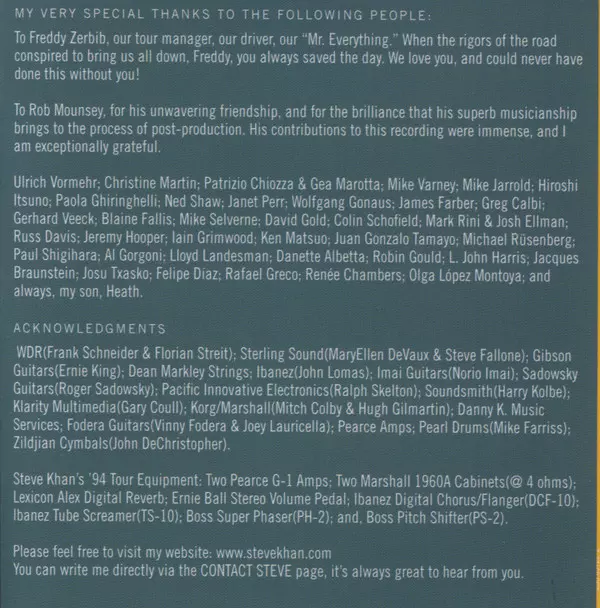 MY VERY SPECIAL THANKS TO THE FOLLOWING PEOPLE:

To Freddy Zerbib, our tour manager, our driver, our "Mr. Everything." When the rigors of the road conspired to bring us all down, Freddy, you always saved the day. We love you, and could never have done this without you!

To Rob Mounsey, for his unwavering friendship, and for the brilliance that his superb musicianship brings to the process of post-production. His contributions to this recording were immense, and I am exceptionally grateful.

Ulrich Vormehr; Christine Martin; Patrizio Chiozza & Gea Marotta; Mike Varney; Mike Jarrold; Hiroshi Itsuno; Paola Ghiringhelli; Ned Shaw; Janet Perr; Wolfgang Gonaus; James Farber; Greg Calbi; Gerhard Veeck; Blaine Fallis; Mike Selverne; David Gold; Colin Schofield; Mark Rini & Josh Ellman; Russ Davis; Jeremy Hooper; Iain Grimwood; Ken Matsuo; Juan Gonzalo Tamayo; Michael Rüsenberg; Paul Shigihara; Al Gorgoni; Lloyd Landesman; Danette Albetta; Robin Gould; L. John Harris; Jacques Braunstein; Josu Txasko; Felipe Díaz; Rafael Greco; Renée Chambers; Olga López Montoya; and always, my son, Heath.

ACKNOWLEDGMENTS

WDR(Frank Schneider & Florian Streit); Sterling Sound(MaryEllen DeVaux & Steve Fallone); Gibson Guitars(Ernie King); Dean Markley Strings; Ibanez(John Lomas); Imai Guitars(Norio Imai); Sadowsky Guitars(Roger Sadowsky); Pacific Innovative Electronics(Ralph Skelton); Soundsmith(Harry Kolbe); Klarity Multimedia(Gary Coull); Korg/Marshall(Mitch Colby & Hugh Gilmartin); Danny K. Music Services; Fodera Guitars(Vinny Fodera & Joey Lauricella); Pearce Amps; Pearl Drums(Mike Farriss); Zildjian Cymbals(John DeChristopher).

Steve Khan's '94 Tour Equipment: Two Pearce G-1 Amps; Two Marshall 1960A Cabinets(@ 4 ohms); Lexicon Alex Digital Reverb; Ernie Ball Stereo Volume Pedal; Ibanez Digital Chorus/Flanger(DCF-10); Ibanez Tube Screamer(TS-10); Boss Super Phaser(PH-2); and, Boss Pitch Shifter(PS-2).

Please feel free to visit my website: www.stevekhan.com
You can write me directly via the CONTACT STEVE page, it's always great to hear from you.